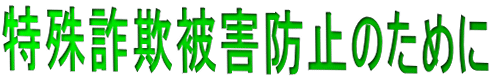 特殊詐欺被害防止のために